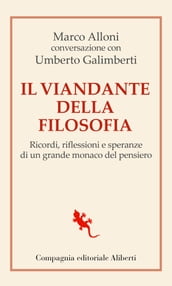 Marco Alloni
conversazione con
Umberto Galimberti

IL VIANDANTE
DELLA
FILOSOFIA

Ricordi, riflessioni e speranze
di un grande monaco del pensiero

Compagnia editoriale Aliberti